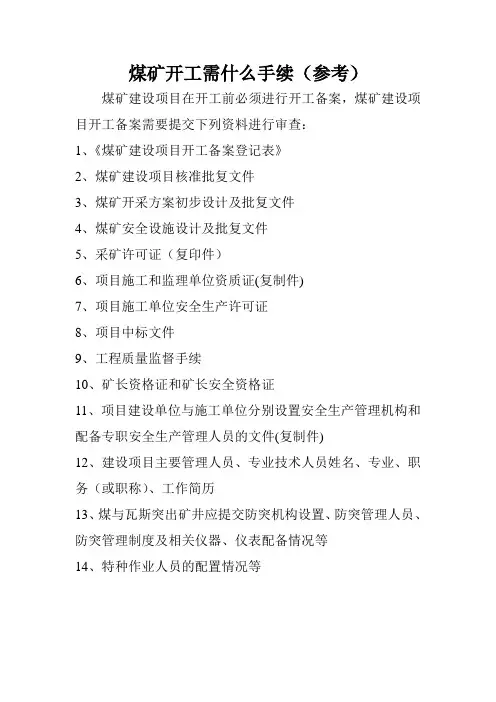 煤矿开工需什么手续（参考）

煤矿建设项目在开工前必须进行开工备案，煤矿建设项目开工备案需要提交下列资料进行审查：

1、《煤矿建设项目开工备案登记表》

2、煤矿建设项目核准批复文件

3、煤矿开采方案初步设计及批复文件

4、煤矿安全设施设计及批复文件

5、采矿许可证（复印件）

6、项目施工和监理单位资质证(复制件)

7、项目施工单位安全生产许可证

8、项目中标文件

9、工程质量监督手续

10、矿长资格证和矿长安全资格证

11、项目建设单位与施工单位分别设置安全生产管理机构和配备专职安全生产管理人员的文件(复制件)

12、建设项目主要管理人员、专业技术人员姓名、专业、职务（或职称）、工作简历

13、煤与瓦斯突出矿井应提交防突机构设置、防突管理人员、防突管理制度及相关仪器、仪表配备情况等

14、特种作业人员的配置情况等